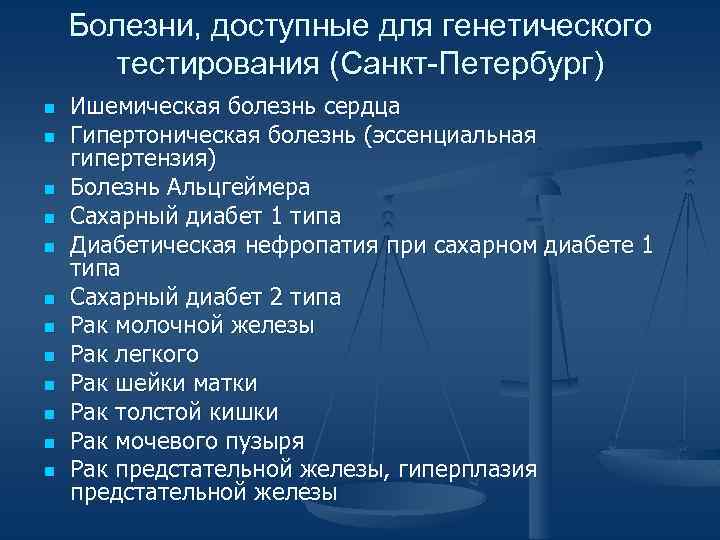 Болезни, доступные для генетического тестирования (Санкт-Петербург)

- Ишемическая болезнь сердца
- Гипертоническая болезнь (эссенциальная гипертензия)
- Болезнь Альцгеймера
- Сахарный диабет 1 типа
- Диабетическая нефропатия при сахарном диабете 1 типа
- Сахарный диабет 2 типа
- Рак молочной железы
- Рак легкого
- Рак шейки матки
- Рак толстой кишки
- Рак мочевого пузыря
- Рак предстательной железы, гиперплазия предстательной железы